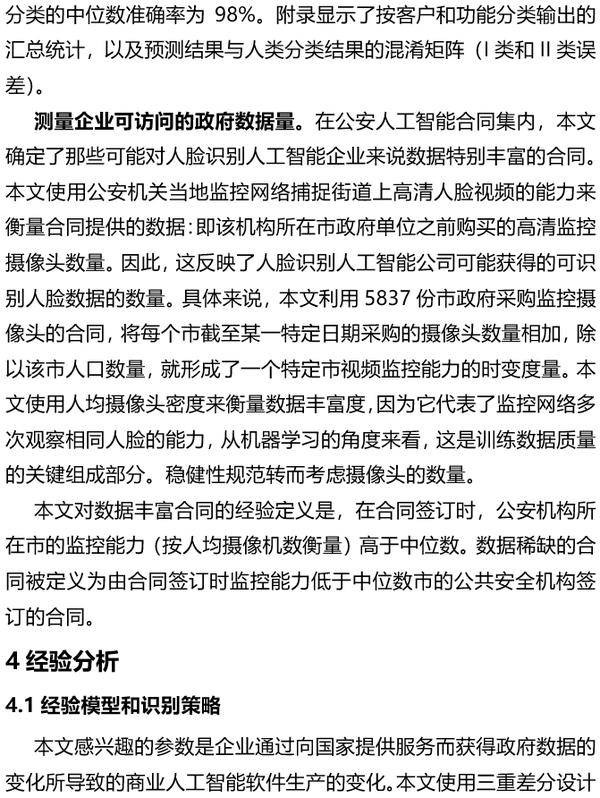 分类的中位数准确率为 98%。附录显示了按客户和功能分类输出的汇总统计，以及预测结果与人类分类结果的混淆矩阵（I 类和 II 类误差）。

测量企业可访问的政府数据量。在公安人工智能合同集内，本文确定了那些可能对人脸识别人工智能企业来说数据特别丰富的合同。本文使用公安机关当地监控网络捕捉街道上高清人脸视频的能力来衡量合同提供的数据：即该机构所在市政府单位之前购买的高清监控摄像头数量。因此，这反映了人脸识别人工智能公司可能获得的可识别人脸数据的数量。具体来说，本文利用 5837 份市政府采购监控摄像头的合同，将每个市截至某一特定日期采购的摄像头数量相加，除以该市人口数量，就形成了一个特定市视频监控能力的时变度量。本文使用人均摄像头密度来衡量数据丰富度，因为它代表了监控网络多次观察相同人脸的能力，从机器学习的角度来看，这是训练数据质量的关键组成部分。稳健性规范转而考虑摄像头的数量。

本文对数据丰富合同的经验定义是，在合同签订时，公安机构所在市的监控能力（按人均摄像机数衡量）高于中位数。数据稀缺的合同被定义为由合同签订时监控能力低于中位数市的公共安全机构签订的合同。

4 经验分析

4.1 经验模型和识别策略

本文感兴趣的参数是企业通过向国家提供服务而获得政府数据的变化所导致的商业人工智能软件生产的变化。本文使用三重差分设计